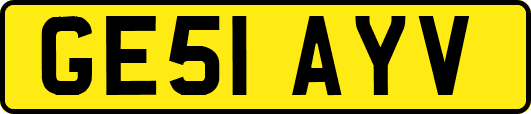 GE51 AYV